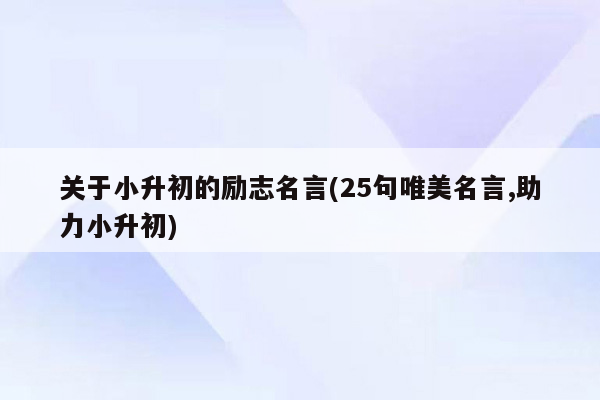 关于小升初的励志名言(25句唯美名言,助力小升初)